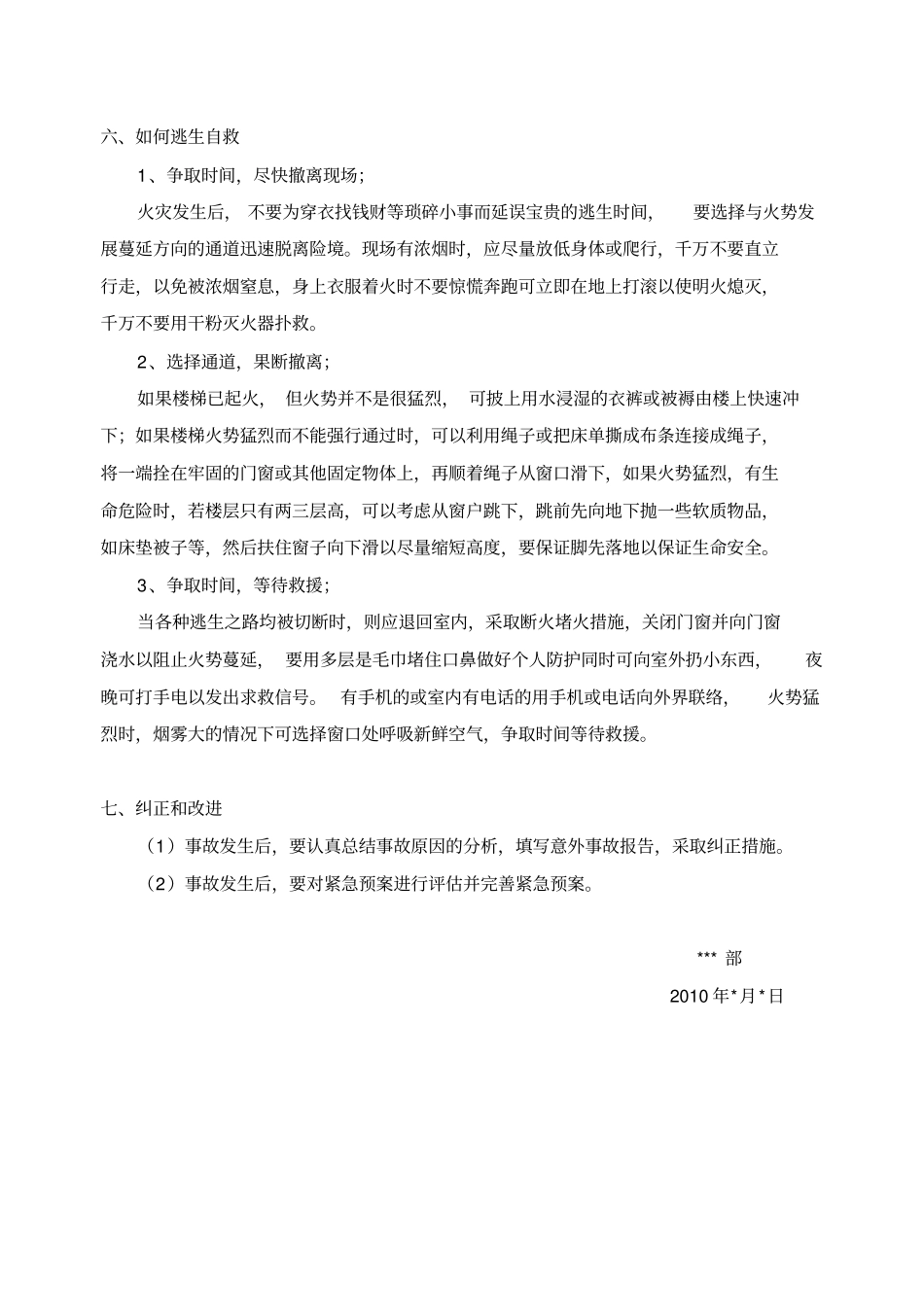 六、如何逃生自救

1、争取时间，尽快撤离现场；

火灾发生后，不要为穿衣找钱财等琐碎小事而延误宝贵的逃生时间，要选择与火势发展蔓延方向的通道迅速脱离险境。现场有浓烟时，应尽量放低身体或爬行，千万不要直立行走，以免被浓烟窒息，身上衣服着火时不要惊慌奔跑可立即在地上打滚以使明火熄灭，千万不要用干粉灭火器扑救。

2、选择通道，果断撤离；

如果楼梯已起火，但火势并不是很猛烈，可披上用水浸湿的衣裤或被褥由楼上快速冲下；如果楼梯火势猛烈而不能强行通过时，可以利用绳子或把床单撕成布条连接成绳子，将一端拴在牢固的门窗或其他固定物体上，再顺着绳子从窗口滑下，如果火势猛烈，有生命危险时，若楼层只有两三层高，可以考虑从窗户跳下，跳前先向地下抛一些软质物品，如床垫被子等，然后扶住窗子向下滑以尽量缩短高度，要保证脚先落地以保证生命安全。

3、争取时间，等待救援；

当各种逃生之路均被切断时，则应退回室内，采取断火堵火措施，关闭门窗并向门窗浇水以阻止火势蔓延，要用多层是毛巾堵住口鼻做好个人防护同时可向室外扔小东西，夜晚可打手电以发出求救信号。有手机的或室内有电话的用手机或电话向外界联络，火势猛烈时，烟雾大的情况下可选择窗口处呼吸新鲜空气，争取时间等待救援。

七、纠正和改进

（1）事故发生后，要认真总结事故原因的分析，填写意外事故报告，采取纠正措施。

（2）事故发生后，要对紧急预案进行评估并完善紧急预案。

*** 部

2010 年*月*日